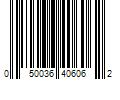 0 50036 40606 2